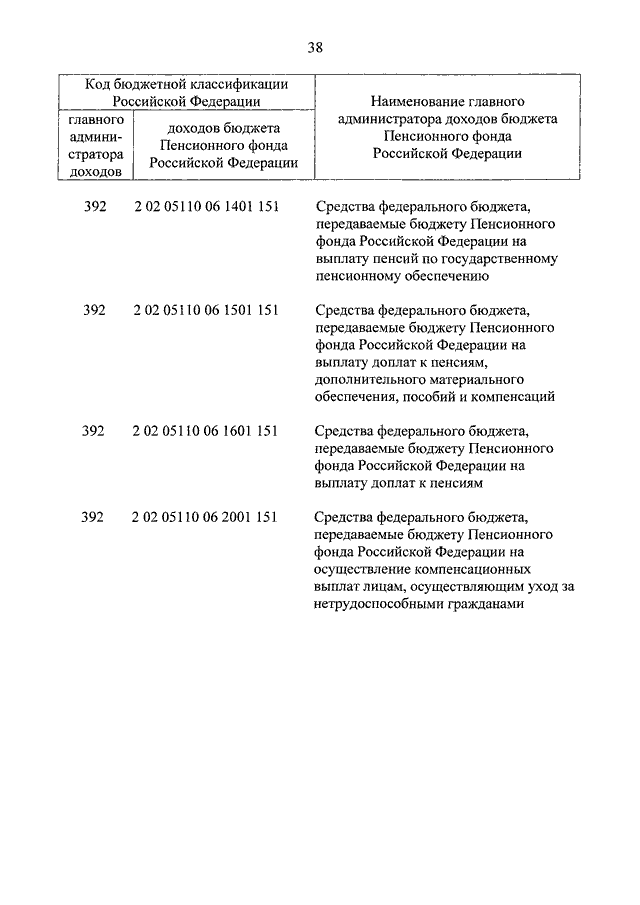 38

| Код бюджетной классификации Российской Федерации | | Наименование главного администратора доходов бюджета Пенсионного фонда Российской Федерации |
|---|---|---|
| главного администратора доходов | доходов бюджета Пенсионного фонда Российской Федерации | |
| 392 | 2 02 05110 06 1401 151 | Средства федерального бюджета, передаваемые бюджету Пенсионного фонда Российской Федерации на выплату пенсий по государственному пенсионному обеспечению |
| 392 | 2 02 05110 06 1501 151 | Средства федерального бюджета, передаваемые бюджету Пенсионного фонда Российской Федерации на выплату доплат к пенсиям, дополнительного материального обеспечения, пособий и компенсаций |
| 392 | 2 02 05110 06 1601 151 | Средства федерального бюджета, передаваемые бюджету Пенсионного фонда Российской Федерации на выплату доплат к пенсиям |
| 392 | 2 02 05110 06 2001 151 | Средства федерального бюджета, передаваемые бюджету Пенсионного фонда Российской Федерации на осуществление компенсационных выплат лицам, осуществляющим уход за нетрудоспособными гражданами |